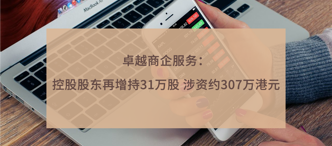 卓越商企服务：

控股股东再增持31万股 涉资约307万港元